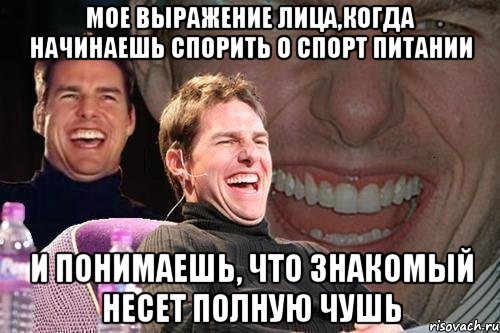 МОЕ ВЫРАЖЕНИЕ ЛИЦА,КОГДА НАЧИНАЕШЬ СПОРИТЬ О СПОРТ ПИТАНИИ

И ПОНИМАЕШЬ, ЧТО ЗНАКОМЫЙ НЕСЕТ ПОЛНУЮ ЧУШЬ

risovach.ru